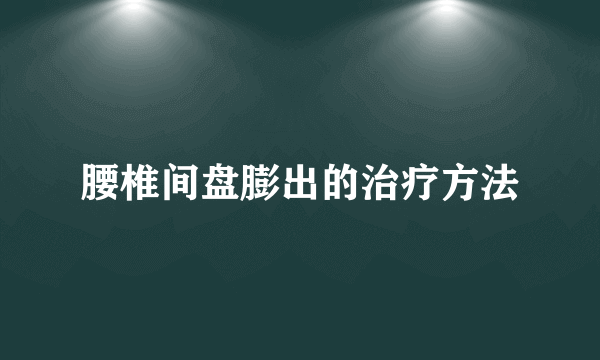 腰椎间盘膨出的治疗方法